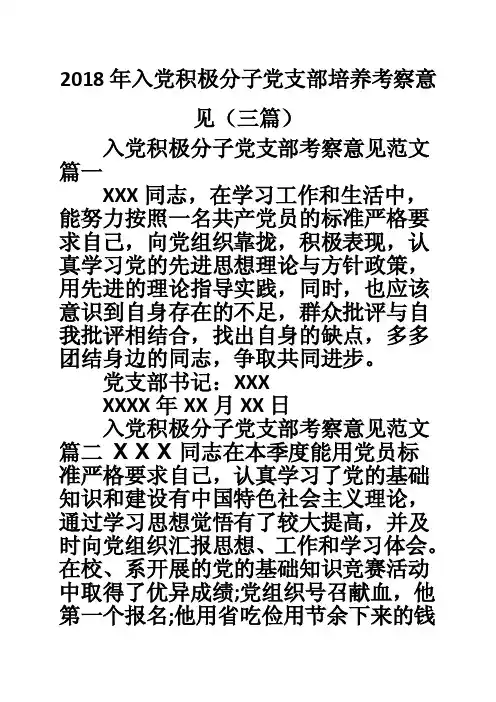 2018 年入党积极分子党支部培养考察意见（三篇）

入党积极分子党支部考察意见范文篇一

XXX 同志，在学习工作和生活中，能努力按照一名共产党员的标准严格要求自己，向党组织靠拢，积极表现，认真学习党的先进思想理论与方针政策，用先进的理论指导实践，同时，也应该意识到自身存在的不足，群众批评与自我批评相结合，找出自身的缺点，多多团结身边的同志，争取共同进步。

党支部书记：XXX

XXXX 年 XX 月 XX 日

入党积极分子党支部考察意见范文篇二 X X X 同志在本季度能用党员标准严格要求自己，认真学习了党的基础知识和建设有中国特色社会主义理论，通过学习思想觉悟有了较大提高，并及时向党组织汇报思想、工作和学习体会。在校、系开展的党的基础知识竞赛活动中取得了优异成绩;党组织号召献血，他第一个报名;他用省吃俭用节余下来的钱